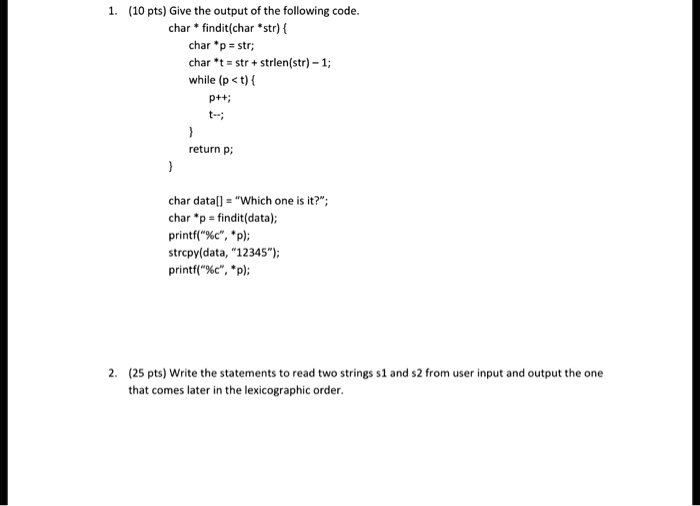 1. (10 pts) Give the output of the following code.

char * findit(char *str) {
char *p = str;
char *t = str + strlen(str) – 1;
while (p < t) {
p++;
t--;
}
return p;
}

char data[] = "Which one is it?";
char *p = findit(data);
printf("%c", *p);
strcpy(data, "12345");
printf("%c", *p);

2. (25 pts) Write the statements to read two strings s1 and s2 from user input and output the one that comes later in the lexicographic order.